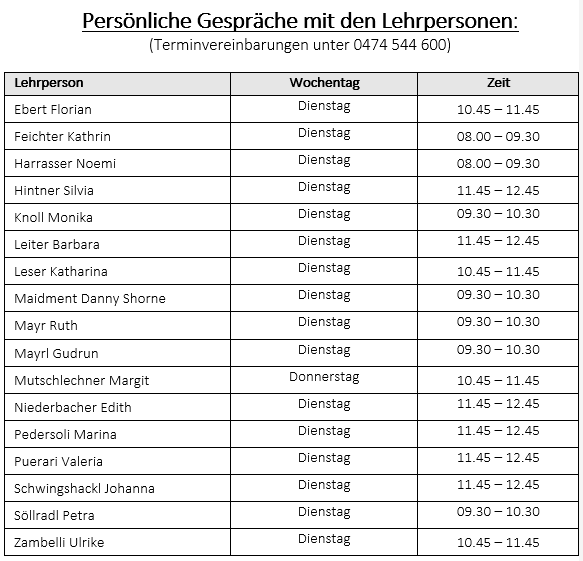 Persönliche Gespräche mit den Lehrpersonen:
(Terminvereinbarungen unter 0474 544 600)

| Lehrperson | Wochentag | Zeit |
|---|---|---|
| Ebert Florian | Dienstag | 10.45 – 11.45 |
| Feichter Kathrin | Dienstag | 08.00 – 09.30 |
| Harrasser Noemi | Dienstag | 08.00 – 09.30 |
| Hintner Silvia | Dienstag | 11.45 – 12.45 |
| Knoll Monika | Dienstag | 09.30 – 10.30 |
| Leiter Barbara | Dienstag | 11.45 – 12.45 |
| Leser Katharina | Dienstag | 10.45 – 11.45 |
| Maidment Danny Shorne | Dienstag | 09.30 – 10.30 |
| Mayr Ruth | Dienstag | 09.30 – 10.30 |
| Mayrl Gudrun | Dienstag | 09.30 – 10.30 |
| Mutschlechner Margit | Donnerstag | 10.45 – 11.45 |
| Niederbacher Edith | Dienstag | 11.45 – 12.45 |
| Pedersoli Marina | Dienstag | 11.45 – 12.45 |
| Puerari Valeria | Dienstag | 11.45 – 12.45 |
| Schwingshackl Johanna | Dienstag | 11.45 – 12.45 |
| Söllradl Petra | Dienstag | 09.30 – 10.30 |
| Zambelli Ulrike | Dienstag | 10.45 – 11.45 |